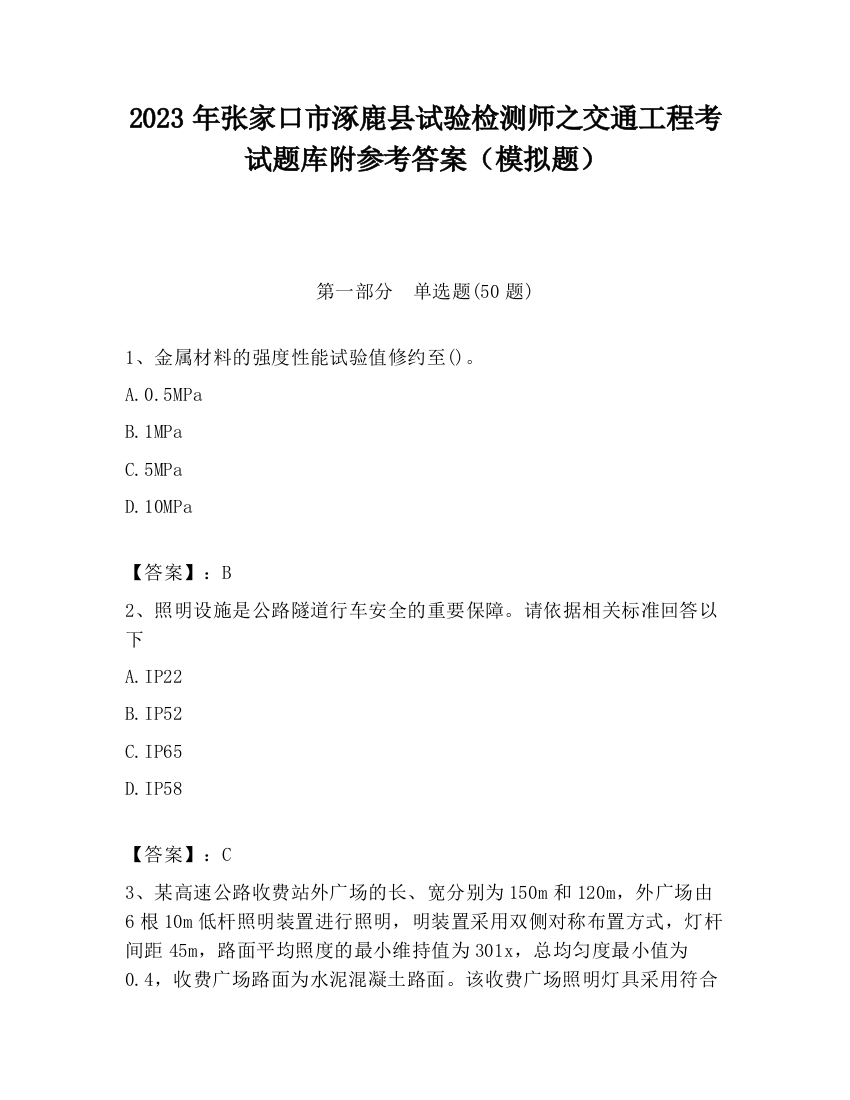 2023 年张家口市涿鹿县试验检测师之交通工程考试题库附参考答案（模拟题）

第一部分　单选题(50 题)

1、金属材料的强度性能试验值修约至()。

A.0.5MPa

B.1MPa

C.5MPa

D.10MPa

【答案】：B

2、照明设施是公路隧道行车安全的重要保障。请依据相关标准回答以下

A.IP22

B.IP52

C.IP65

D.IP58

【答案】：C

3、某高速公路收费站外广场的长、宽分别为 150m 和 120m，外广场由 6 根 10m 低杆照明装置进行照明，明装置采用双侧对称布置方式，灯杆间距 45m，路面平均照度的最小维持值为 301x，总均匀度最小值为 0.4，收费广场路面为水泥混凝土路面。该收费广场照明灯具采用符合